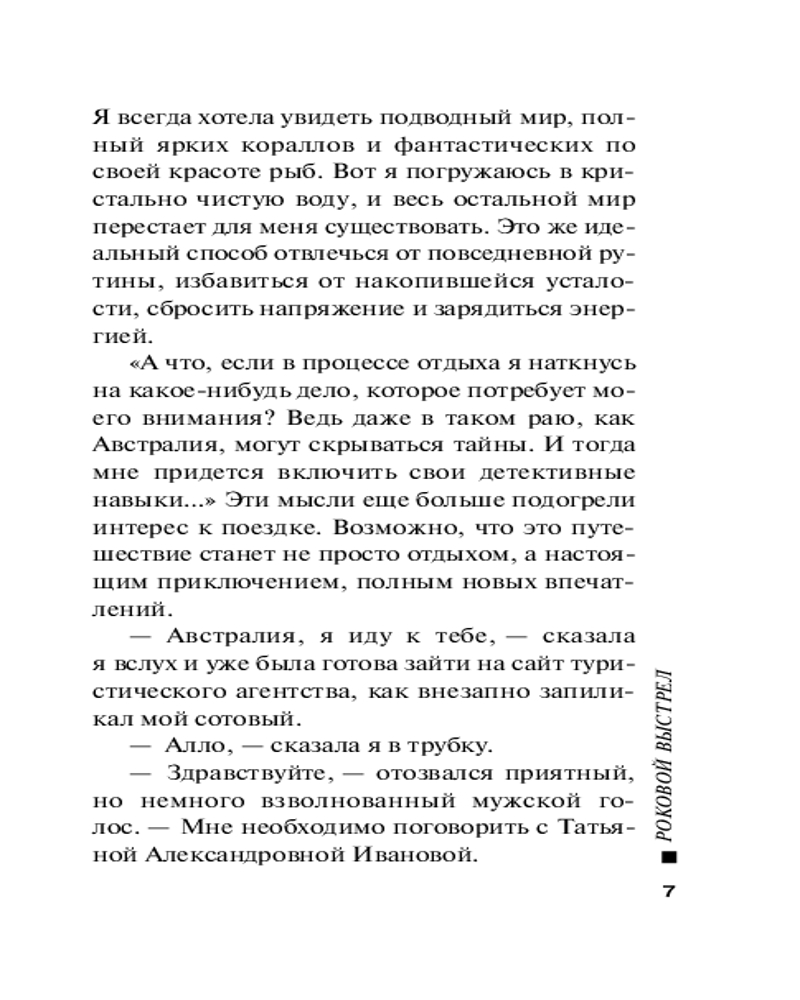 Я всегда хотела увидеть подводный мир, полный ярких кораллов и фантастических по своей красоте рыб. Вот я погружаюсь в кристально чистую воду, и весь остальной мир перестает для меня существовать. Это же идеальный способ отвлечься от повседневной рутины, избавиться от накопившейся усталости, сбросить напряжение и зарядиться энергией.

«А что, если в процессе отдыха я наткнусь на какое-нибудь дело, которое потребует моего внимания? Ведь даже в таком раю, как Австралия, могут скрываться тайны. И тогда мне придется включить свои детективные навыки...» Эти мысли еще больше подогрели интерес к поездке. Возможно, что это путешествие станет не просто отдыхом, а настоящим приключением, полным новых впечатлений.

— Австралия, я иду к тебе, — сказала я вслух и уже была готова зайти на сайт туристического агентства, как внезапно запиликал мой сотовый.

— Алло, — сказала я в трубку.

— Здравствуйте, — отозвался приятный, но немного взволнованный мужской голос. — Мне необходимо поговорить с Татьяной Александровной Ивановой.

РОКОВОЙ ВЫСТРЕЛ

7